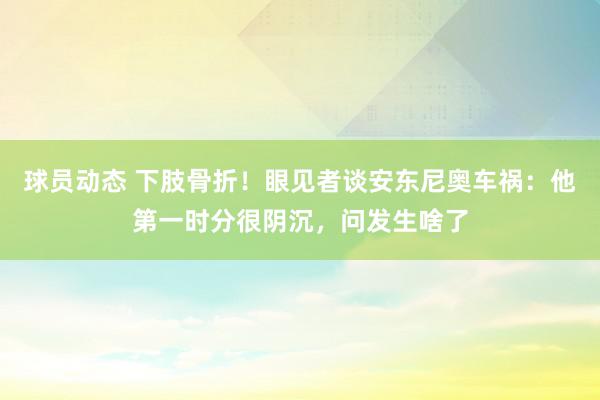 球员动态 下肢骨折！眼见者谈安东尼奥车祸：他第一时分很阴沉，问发生啥了